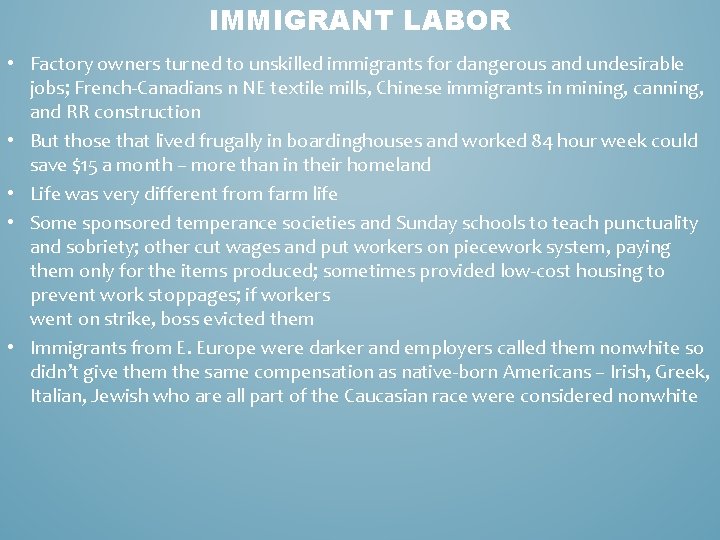 IMMIGRANT LABOR

• Factory owners turned to unskilled immigrants for dangerous and undesirable jobs; French-Canadians n NE textile mills, Chinese immigrants in mining, canning, and RR construction
• But those that lived frugally in boardinghouses and worked 84 hour week could save $15 a month – more than in their homeland
• Life was very different from farm life
• Some sponsored temperance societies and Sunday schools to teach punctuality and sobriety; other cut wages and put workers on piecework system, paying them only for the items produced; sometimes provided low-cost housing to prevent work stoppages; if workers went on strike, boss evicted them
• Immigrants from E. Europe were darker and employers called them nonwhite so didn't give them the same compensation as native-born Americans – Irish, Greek, Italian, Jewish who are all part of the Caucasian race were considered nonwhite